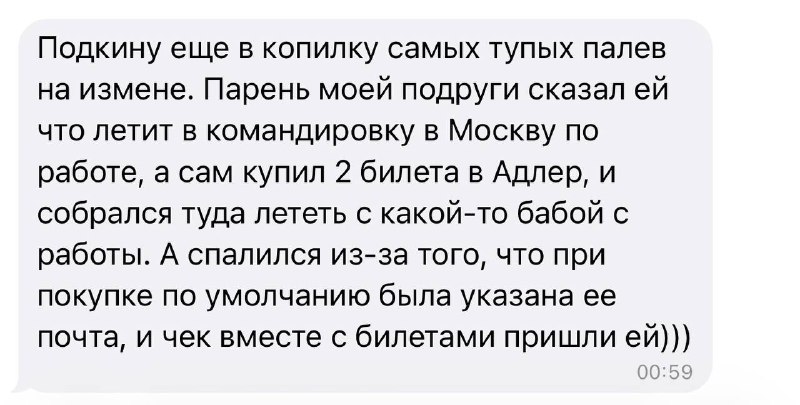 Подкину еще в копилку самых тупых палев на измене. Парень моей подруги сказал ей что летит в командировку в Москву по работе, а сам купил 2 билета в Адлер, и собрался туда лететь с какой-то бабой с работы. А спалился из-за того, что при покупке по умолчанию была указана ее почта, и чек вместе с билетами пришли ей)))
00:59